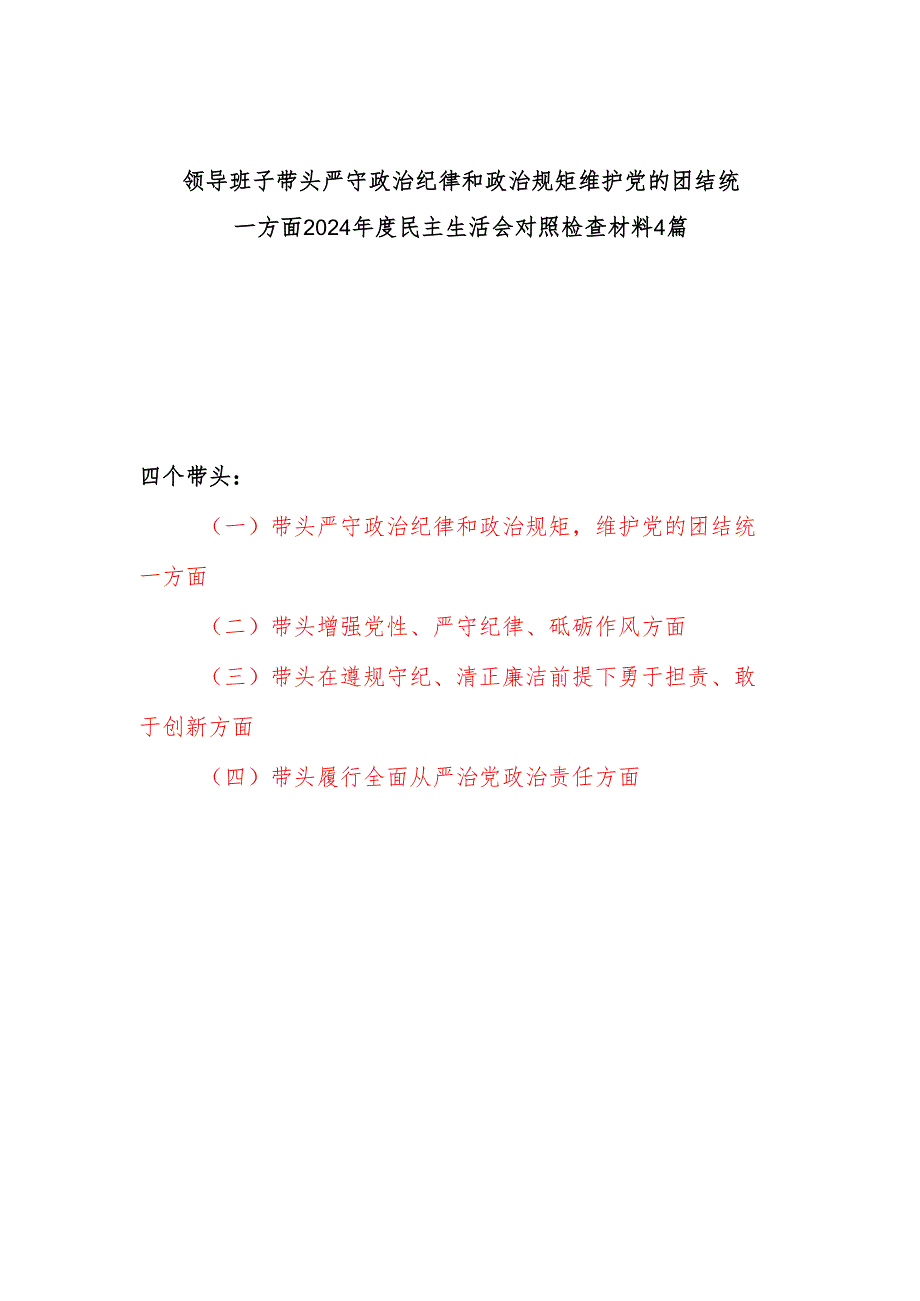 领导班子带头严守政治纪律和政治规矩维护党的团结统一方面2024年度民主生活会对照检查材料4篇

四个带头：

（一）带头严守政治纪律和政治规矩，维护党的团结统一方面

（二）带头增强党性、严守纪律、砥砺作风方面

（三）带头在遵规守纪、清正廉洁前提下勇于担责、敢于创新方面

（四）带头履行全面从严治党政治责任方面